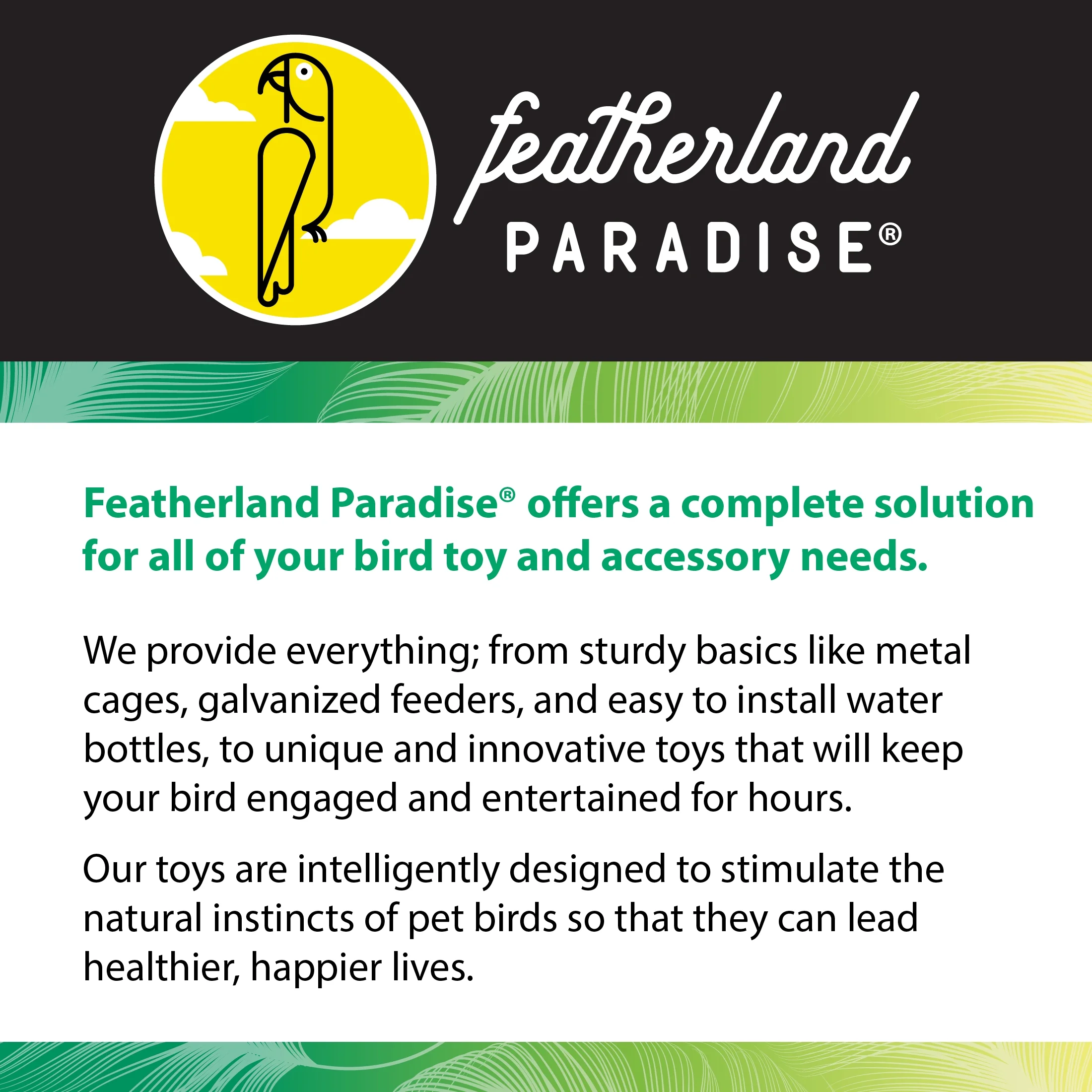 featherland
PARADISE®

Featherland Paradise® offers a complete solution for all of your bird toy and accessory needs.

We provide everything; from sturdy basics like metal cages, galvanized feeders, and easy to install water bottles, to unique and innovative toys that will keep your bird engaged and entertained for hours.

Our toys are intelligently designed to stimulate the natural instincts of pet birds so that they can lead healthier, happier lives.